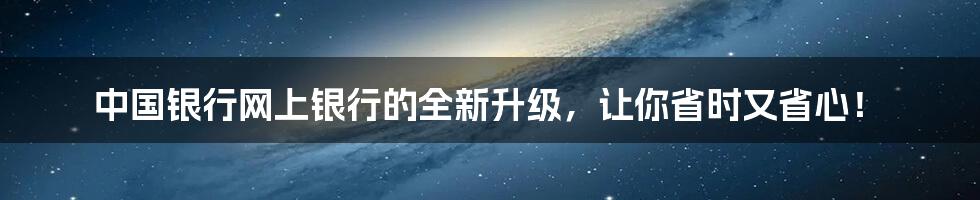 中国银行网上银行的全新升级，让你省时又省心！